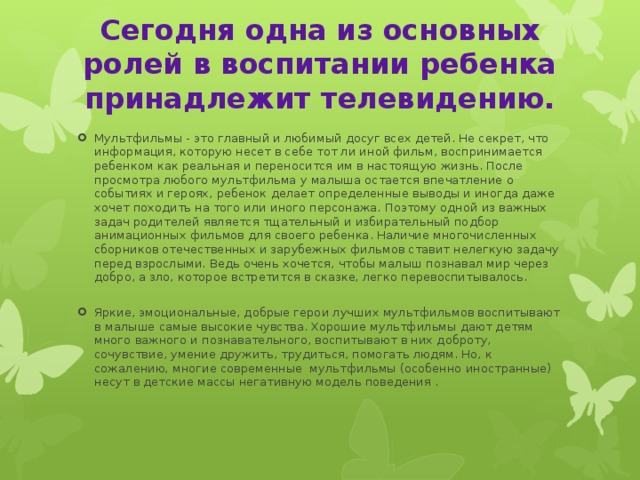 Сегодня одна из основных ролей в воспитании ребенка принадлежит телевидению.

Мультфильмы - это главный и любимый досуг всех детей. Не секрет, что информация, которую несет в себе тот ли иной фильм, воспринимается ребенком как реальная и переносится им в настоящую жизнь. После просмотра любого мультфильма у малыша остается впечатление о событиях и героях, ребенок делает определенные выводы и иногда даже хочет походить на того или иного персонажа. Поэтому одной из важных задач родителей является тщательный и избирательный подбор анимационных фильмов для своего ребенка. Наличие многочисленных сборников отечественных и зарубежных фильмов ставит нелегкую задачу перед взрослыми. Ведь очень хочется, чтобы малыш познавал мир через добро, а зло, которое встретится в сказке, легко перевоспитывалось.

Яркие, эмоциональные, добрые герои лучших мультфильмов воспитывают в малыше самые высокие чувства. Хорошие мультфильмы дают детям много важного и познавательного, воспитывают в них доброту, сочувствие, умение дружить, трудиться, помогать людям. Но, к сожалению, многие современные мультфильмы (особенно иностранные) несут в детские массы негативную модель поведения .